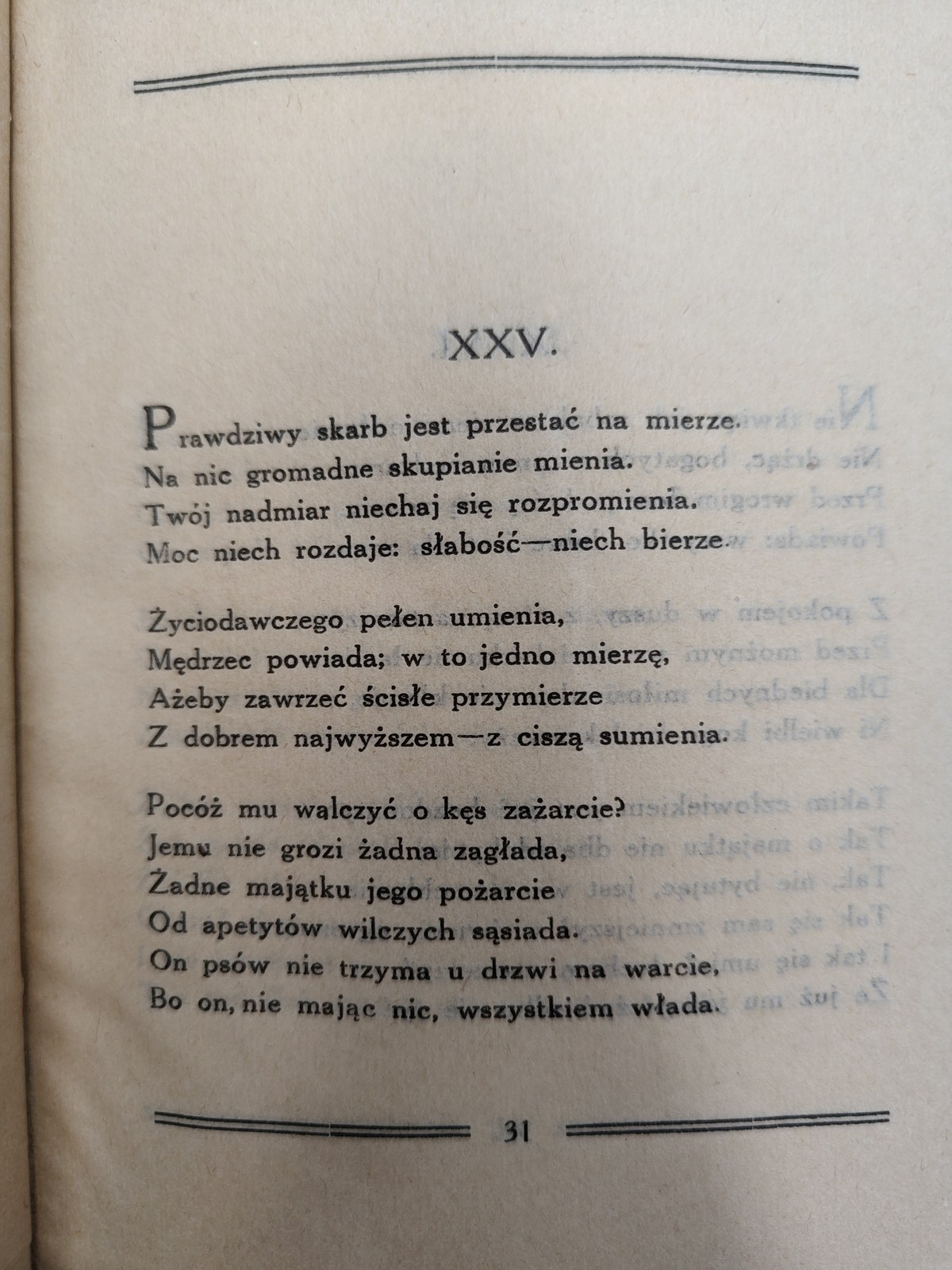 XXV.

Prawdziwy skarb jest przestać na mierze.
Na nic gromadne skupianie mienia.
Twój nadmiar niechaj się rozpromienia.
Moc niech rozdaje: słabość—niech bierze.

Życiodawczego pełen umienia,
Mędrzec powiada; w to jedno mierzę,
Ażeby zawrzeć ścisłe przymierze
Z dobrem najwyższem—z ciszą sumienia.

Pocóż mu walczyć o kęs zażarcie?
Jemu nie grozi żadna zagłada,
Żadne majątku jego pożarcie
Od apetytów wilczych sąsiada.
On psów nie trzyma u drzwi na warcie,
Bo on, nie mając nic, wszystkiem włada.

31